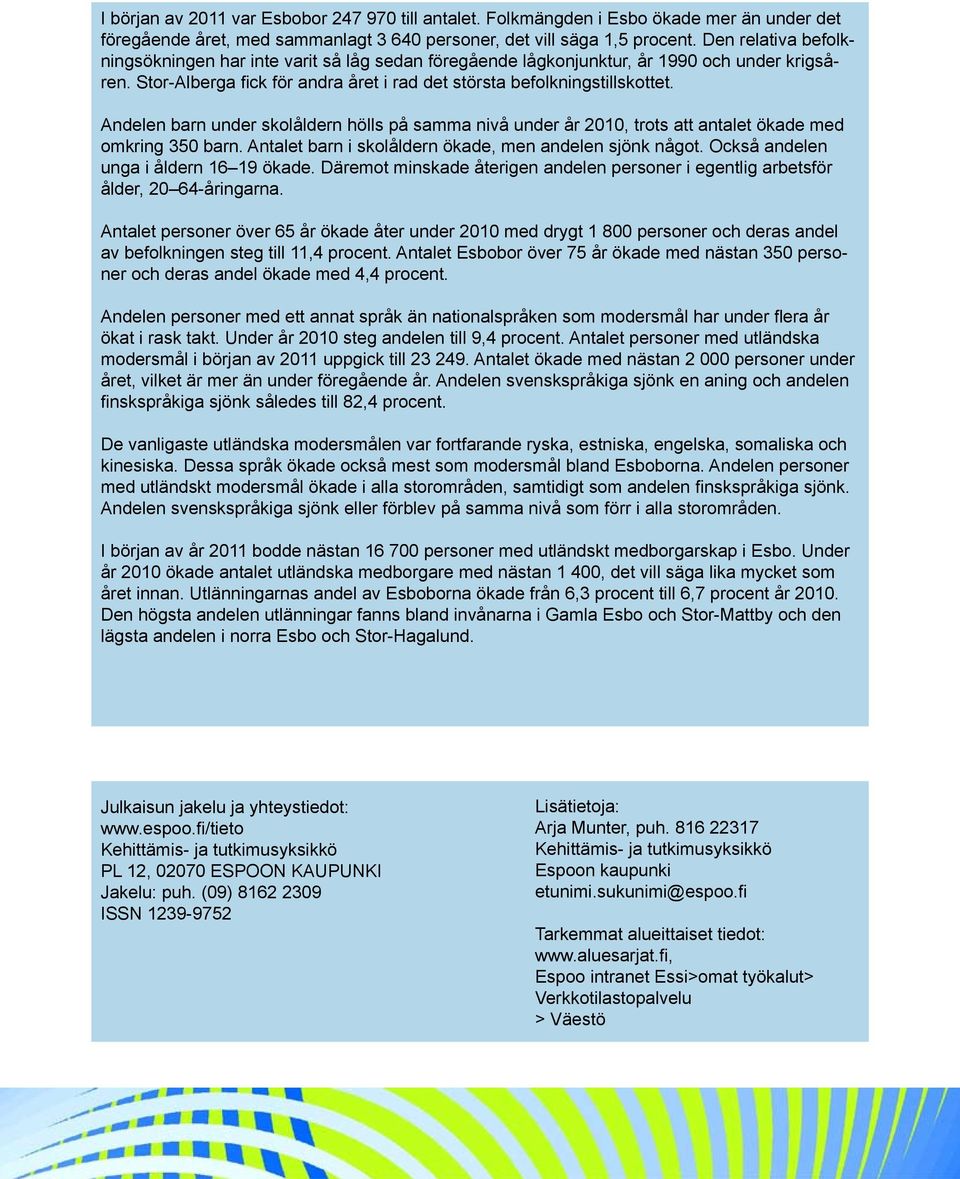 I början av 2011 var Esbobor 247 970 till antalet. Folkmängden i Esbo ökade mer än under det föregående året, med sammanlagt 3 640 personer, det vill säga 1,5 procent. Den relativa befolkningsökningen har inte varit så låg sedan föregående lågkonjunktur, år 1990 och under krigsåren. Stor-Alberga fick för andra året i rad det största befolkningstillskottet.

Andelen barn under skolåldern hölls på samma nivå under år 2010, trots att antalet ökade med omkring 350 barn. Antalet barn i skolåldern ökade, men andelen sjönk något. Också andelen unga i åldern 16–19 ökade. Däremot minskade återigen andelen personer i egentlig arbetsför ålder, 20–64-åringarna.

Antalet personer över 65 år ökade åter under 2010 med drygt 1 800 personer och deras andel av befolkningen steg till 11,4 procent. Antalet Esbobor över 75 år ökade med nästan 350 personer och deras andel ökade med 4,4 procent.

Andelen personer med ett annat språk än nationalspråken som modersmål har under flera år ökat i rask takt. Under år 2010 steg andelen till 9,4 procent. Antalet personer med utländska modersmål i början av 2011 uppgick till 23 249. Antalet ökade med nästan 2 000 personer under året, vilket är mer än under föregående år. Andelen svenskspråkiga sjönk en aning och andelen finskspråkiga sjönk således till 82,4 procent.

De vanligaste utländska modersmålen var fortfarande ryska, estniska, engelska, somaliska och kinesiska. Dessa språk ökade också mest som modersmål bland Esboborna. Andelen personer med utländskt modersmål ökade i alla storområden, samtidigt som andelen finskspråkiga sjönk. Andelen svenskspråkiga sjönk eller förblev på samma nivå som förr i alla storområden.

I början av år 2011 bodde nästan 16 700 personer med utländskt medborgarskap i Esbo. Under år 2010 ökade antalet utländska medborgare med nästan 1 400, det vill säga lika mycket som året innan. Utlänningarnas andel av Esboborna ökade från 6,3 procent till 6,7 procent år 2010. Den högsta andelen utlänningar fanns bland invånarna i Gamla Esbo och Stor-Mattby och den lägsta andelen i norra Esbo och Stor-Hagalund.

Julkaisun jakelu ja yhteystiedot:
www.espoo.fi/tieto
Kehittämis- ja tutkimusyksikkö
PL 12, 02070 ESPOON KAUPUNKI
Jakelu: puh. (09) 8162 2309
ISSN 1239-9752

Lisätietoja:
Arja Munter, puh. 816 22317
Kehittämis- ja tutkimusyksikkö
Espoon kaupunki
etunimi.sukunimi@espoo.fi

Tarkemmat alueittaiset tiedot:
www.aluesarjat.fi,
Espoo intranet Essi>omat työkalut>
Verkkotilastopalvelu
> Väestö